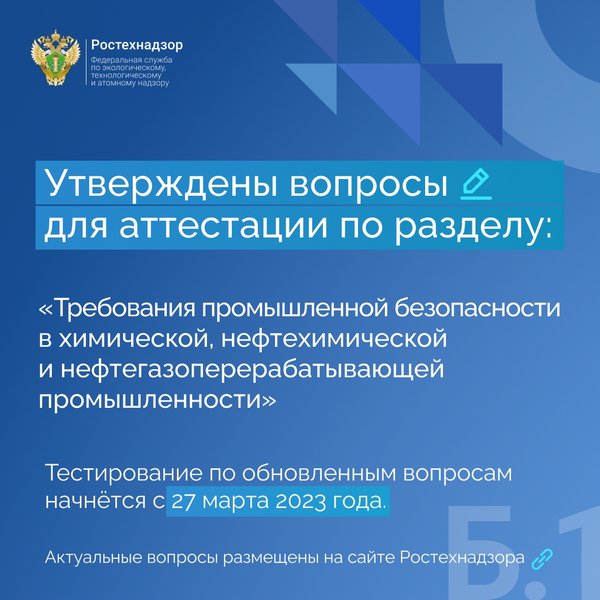 Ростехнадзор
Федеральная служба по экологическому, технологическому и атомному надзору

Утверждены вопросы для аттестации по разделу:

«Требования промышленной безопасности в химической, нефтехимической и нефтегазоперерабатывающей промышленности»

Тестирование по обновленным вопросам начнётся с 27 марта 2023 года.

Б.1

Актуальные вопросы размещены на сайте Ростехнадзора